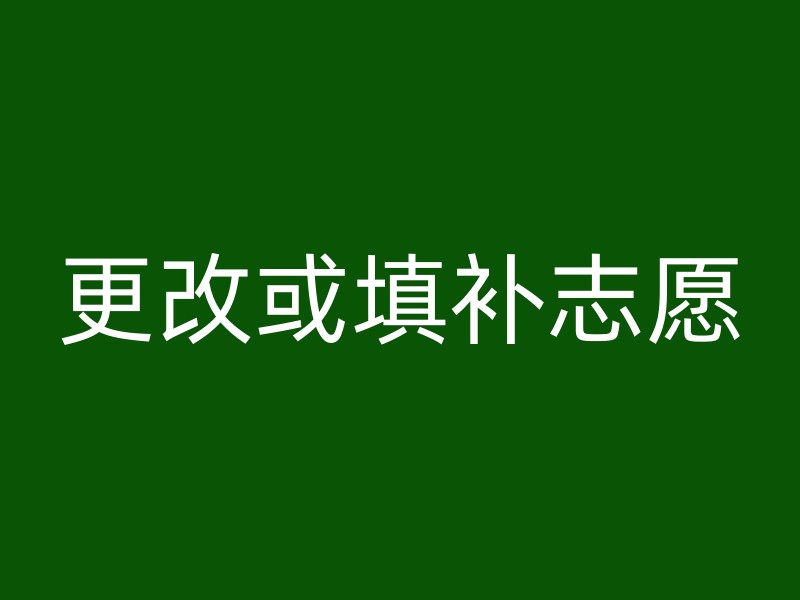 更改或填补志愿